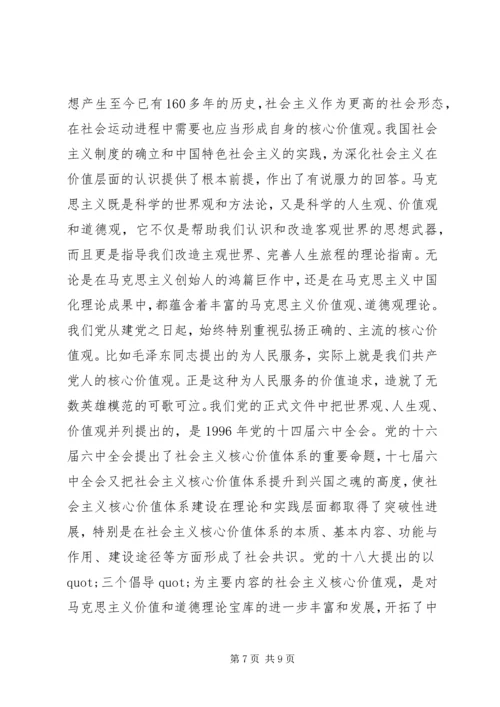 想产生至今已有160多年的历史，社会主义作为更高的社会形态，在社会运动进程中需要也应当形成自身的核心价值观。我国社会主义制度的确立和中国特色社会主义的实践，为深化社会主义在价值层面的认识提供了根本前提，作出了有说服力的回答。马克思主义既是科学的世界观和方法论，又是科学的人生观、价值观和道德观，它不仅是帮助我们认识和改造客观世界的思想武器，而且更是指导我们改造主观世界、完善人生旅程的理论指南。无论是在马克思主义创始人的鸿篇巨作中，还是在马克思主义中国化理论成果中，都蕴含着丰富的马克思主义价值观、道德观理论。我们党从建党之日起，始终特别重视弘扬正确的、主流的核心价值观。比如毛泽东同志提出的为人民服务，实际上就是我们共产党人的核心价值观。正是这种为人民服务的价值追求，造就了无数英雄模范的可歌可泣。我们党的正式文件中把世界观、人生观、价值观并列提出的，是1996年党的十四届六中全会。党的十六届六中全会提出了社会主义核心价值体系的重要命题，十七届六中全会又把社会主义核心价值体系提升到兴国之魂的高度，使社会主义核心价值体系建设在理论和实践层面都取得了突破性进展，特别是在社会主义核心价值体系的本质、基本内容、功能与作用、建设途径等方面形成了社会共识。党的十八大提出的以quot;三个倡导quot;为主要内容的社会主义核心价值观，是对马克思主义价值和道德理论宝库的进一步丰富和发展，开拓了中

第7页 共9页